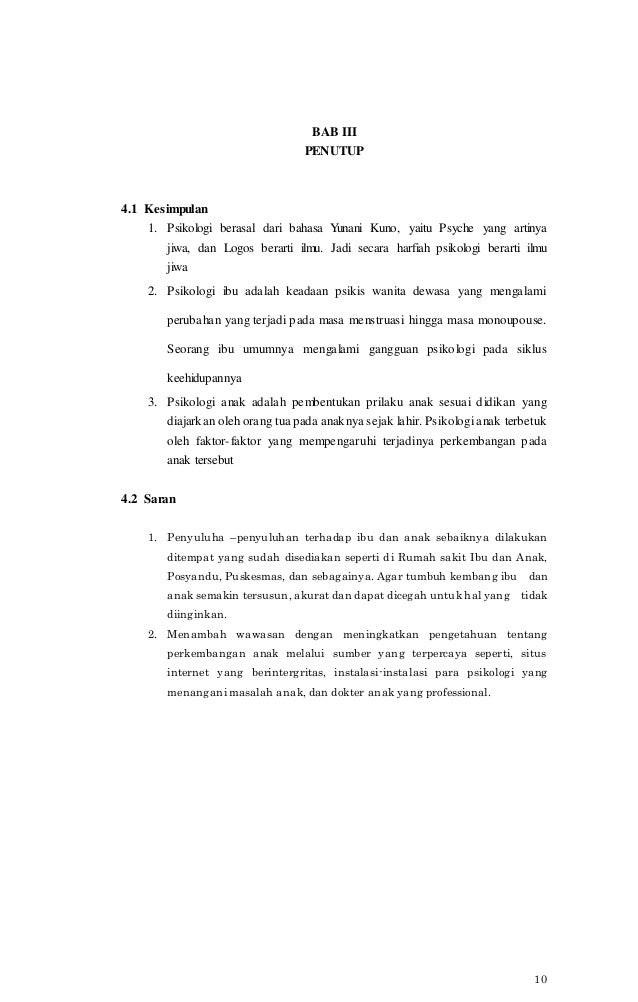 BAB III
PENUTUP

4.1 Kesimpulan

1. Psikologi berasal dari bahasa Yunani Kuno, yaitu Psyche yang artinya jiwa, dan Logos berarti ilmu. Jadi secara harfiah psikologi berarti ilmu jiwa

2. Psikologi ibu adalah keadaan psikis wanita dewasa yang mengalami perubahan yang terjadi pada masa menstruasi hingga masa monoupouse. Seorang ibu umumnya mengalami gangguan psikologi pada siklus keehidupannya

3. Psikologi anak adalah pembentukan prilaku anak sesuai didikan yang diajarkan oleh orang tua pada anaknya sejak lahir. Psikologi anak terbetuk oleh faktor-faktor yang mempengaruhi terjadinya perkembangan pada anak tersebut

4.2 Saran

1. Penyuluha –penyuluhan terhadap ibu dan anak sebaiknya dilakukan ditempat yang sudah disediakan seperti di Rumah sakit Ibu dan Anak, Posyandu, Puskesmas, dan sebagainya. Agar tumbuh kembang ibu dan anak semakin tersusun, akurat dan dapat dicegah untuk hal yang tidak diinginkan.

2. Menambah wawasan dengan meningkatkan pengetahuan tentang perkembangan anak melalui sumber yang terpercaya seperti, situs internet yang berintergritas, instalasi-instalasi para psikologi yang menangani masalah anak, dan dokter anak yang professional.

10